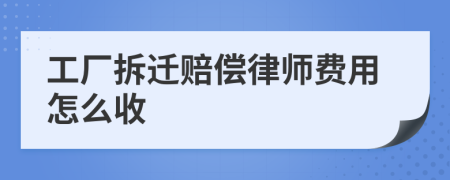 工厂拆迁赔偿律师费用怎么收